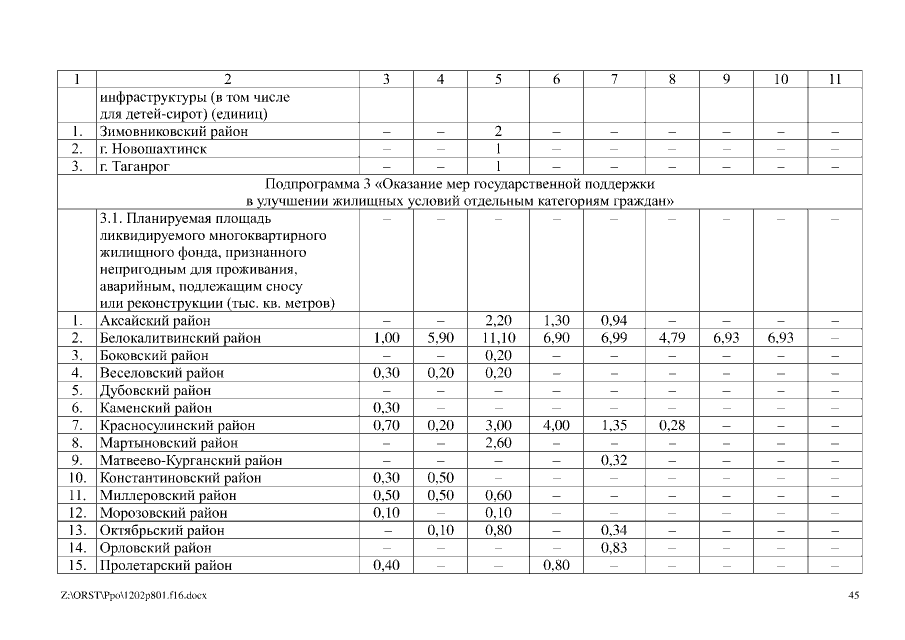 | 1 | 2 | 3 | 4 | 5 | 6 | 7 | 8 | 9 | 10 | 11 |
|---|---|---|---|---|---|---|---|---|---|---|
| | инфраструктуры (в том числе для детей-сирот) (единиц) | | | | | | | | | |
| 1. | Зимовниковский район | – | – | 2 | – | – | – | – | – | – |
| 2. | г. Новошахтинск | – | – | 1 | – | – | – | – | – | – |
| 3. | г. Таганрог | – | – | 1 | – | – | – | – | – | – |
| Подпрограмма 3 «Оказание мер государственной поддержки в улучшении жилищных условий отдельным категориям граждан» | | | | | | | | | | |
| | 3.1. Планируемая площадь ликвидируемого многоквартирного жилищного фонда, признанного непригодным для проживания, аварийным, подлежащим сносу или реконструкции (тыс. кв. метров) | – | – | – | – | – | – | – | – | – |
| 1. | Аксайский район | – | – | 2,20 | 1,30 | 0,94 | – | – | – | – |
| 2. | Белокалитвинский район | 1,00 | 5,90 | 11,10 | 6,90 | 6,99 | 4,79 | 6,93 | 6,93 | – |
| 3. | Боковский район | – | – | 0,20 | – | – | – | – | – | – |
| 4. | Веселовский район | 0,30 | 0,20 | 0,20 | – | – | – | – | – | – |
| 5. | Дубовский район | – | – | – | – | – | – | – | – | – |
| 6. | Каменский район | 0,30 | – | – | – | – | – | – | – | – |
| 7. | Красносулинский район | 0,70 | 0,20 | 3,00 | 4,00 | 1,35 | 0,28 | – | – | – |
| 8. | Мартыновский район | – | – | 2,60 | – | – | – | – | – | – |
| 9. | Матвеево-Курганский район | – | – | – | – | 0,32 | – | – | – | – |
| 10. | Константиновский район | 0,30 | 0,50 | – | – | – | – | – | – | – |
| 11. | Миллеровский район | 0,50 | 0,50 | 0,60 | – | – | – | – | – | – |
| 12. | Морозовский район | 0,10 | – | 0,10 | – | – | – | – | – | – |
| 13. | Октябрьский район | – | 0,10 | 0,80 | – | 0,34 | – | – | – | – |
| 14. | Орловский район | – | – | – | – | 0,83 | – | – | – | – |
| 15. | Пролетарский район | 0,40 | – | – | 0,80 | – | – | – | – | – |

Z:\ORST\Ppo\1202p801.f16.docx

45